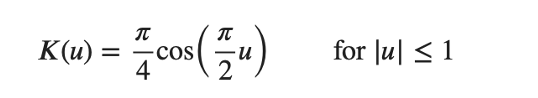 $K(u) = \frac{\pi}{4}\cos\left(\frac{\pi}{2}u\right) \qquad \text{for } |u| \leq 1$